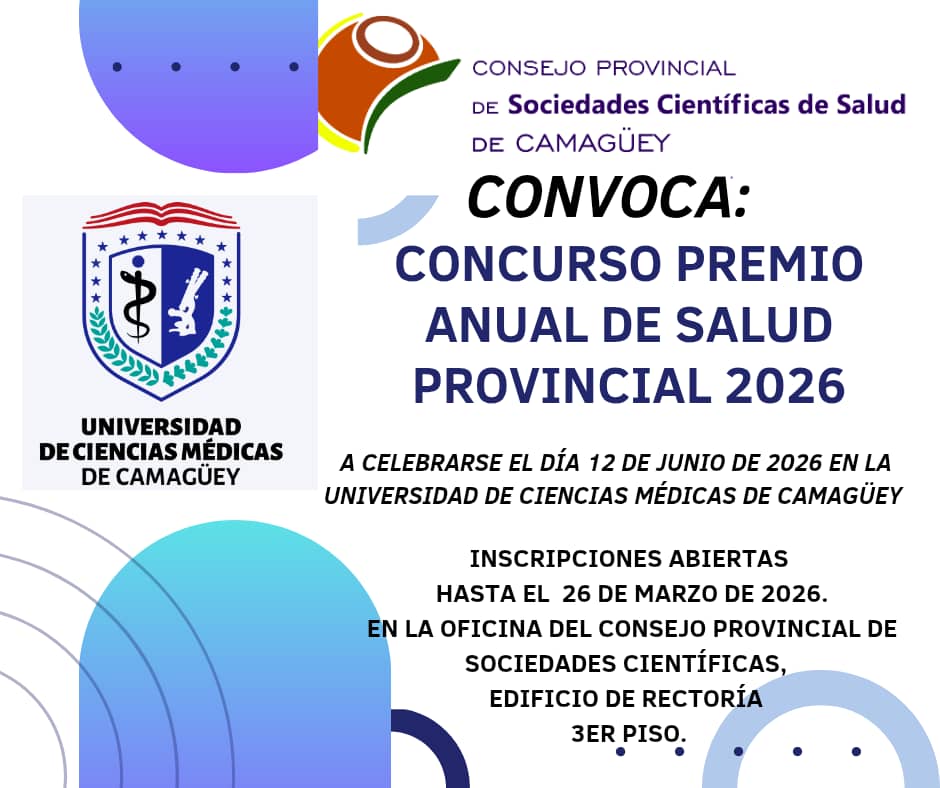 CONSEJO PROVINCIAL
DE Sociedades Científicas de Salud
DE CAMAGÜEY

UNIVERSIDAD DE CIENCIAS MÉDICAS DE CAMAGÜEY

CONVOCA:
CONCURSO PREMIO ANUAL DE SALUD PROVINCIAL 2026

A CELEBRARSE EL DÍA 12 DE JUNIO DE 2026 EN LA UNIVERSIDAD DE CIENCIAS MÉDICAS DE CAMAGÜEY

INSCRIPCIONES ABIERTAS
HASTA EL 26 DE MARZO DE 2026.
EN LA OFICINA DEL CONSEJO PROVINCIAL DE SOCIEDADES CIENTÍFICAS,
EDIFICIO DE RECTORÍA
3ER PISO.